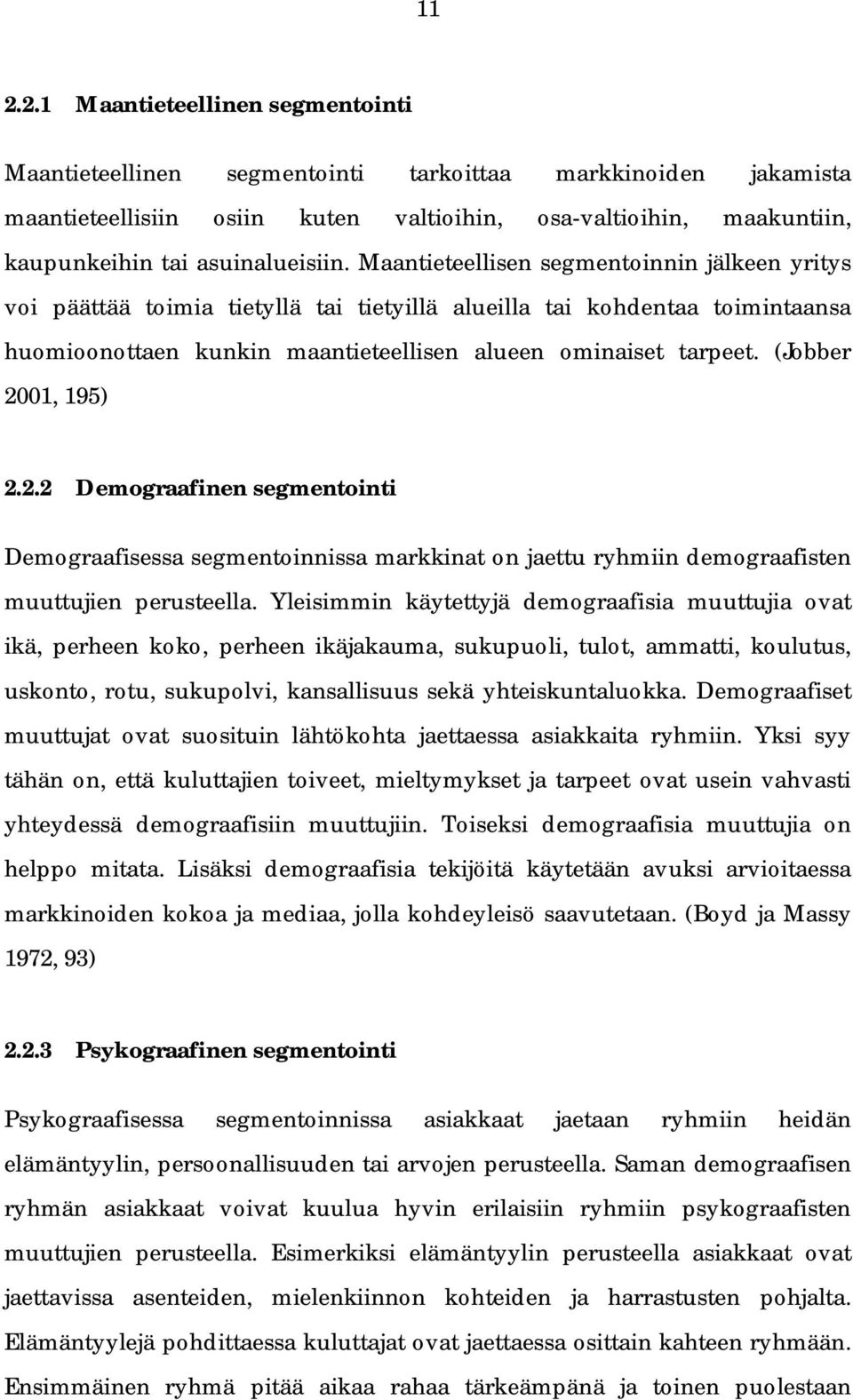 11

2.2.1 Maantieteellinen segmentointi

Maantieteellinen segmentointi tarkoittaa markkinoiden jakamista maantieteellisiin osiin kuten valtioihin, osa-valtioihin, maakuntiin, kaupunkeihin tai asuinalueisiin. Maantieteellisen segmentoinnin jälkeen yritys voi päättää toimia tietyllä tai tietyillä alueilla tai kohdentaa toimintaansa huomioonottaen kunkin maantieteellisen alueen ominaiset tarpeet. (Jobber 2001, 195)

2.2.2 Demograafinen segmentointi

Demograafisessa segmentoinnissa markkinat on jaettu ryhmiin demograafisten muuttujien perusteella. Yleisimmin käytettyjä demograafisia muuttujia ovat ikä, perheen koko, perheen ikäjakauma, sukupuoli, tulot, ammatti, koulutus, uskonto, rotu, sukupolvi, kansallisuus sekä yhteiskuntaluokka. Demograafiset muuttujat ovat suosituin lähtökohta jaettaessa asiakkaita ryhmiin. Yksi syy tähän on, että kuluttajien toiveet, mieltymykset ja tarpeet ovat usein vahvasti yhteydessä demograafisiin muuttujiin. Toiseksi demograafisia muuttujia on helppo mitata. Lisäksi demograafisia tekijöitä käytetään avuksi arvioitaessa markkinoiden kokoa ja mediaa, jolla kohdeyleisö saavutetaan. (Boyd ja Massy 1972, 93)

2.2.3 Psykograafinen segmentointi

Psykograafisessa segmentoinnissa asiakkaat jaetaan ryhmiin heidän elämäntyylin, persoonallisuuden tai arvojen perusteella. Saman demograafisen ryhmän asiakkaat voivat kuulua hyvin erilaisiin ryhmiin psykograafisten muuttujien perusteella. Esimerkiksi elämäntyylin perusteella asiakkaat ovat jaettavissa asenteiden, mielenkiinnon kohteiden ja harrastusten pohjalta. Elämäntyylejä pohdittaessa kuluttajat ovat jaettavissa osittain kahteen ryhmään. Ensimmäinen ryhmä pitää aikaa rahaa tärkeämpänä ja toinen puolestaan